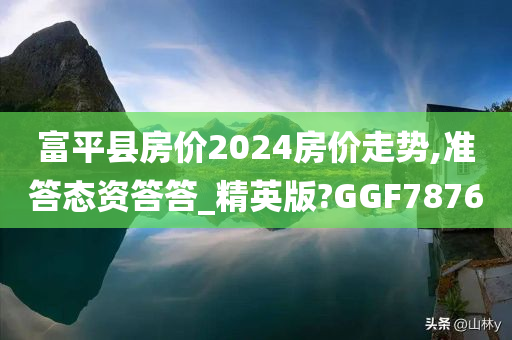 富平县房价2024房价走势,准答态资答答_精英版?GGF7876

头条 @山林y